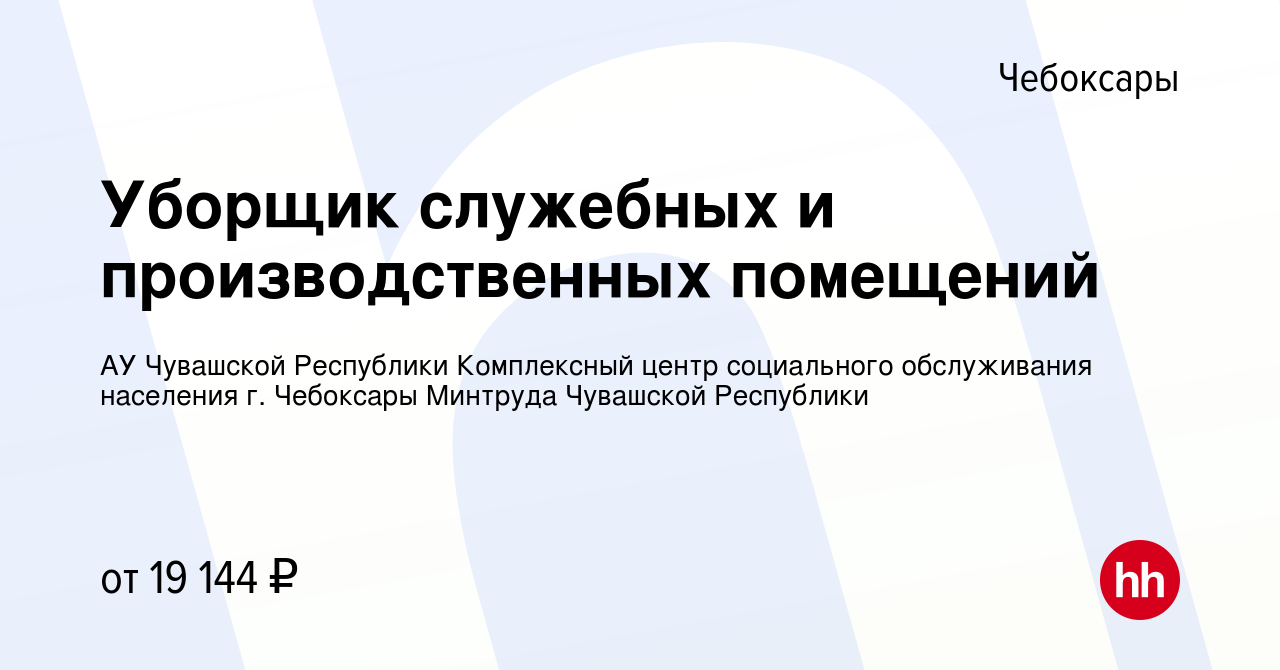 Чебоксары

Уборщик служебных и производственных помещений

АУ Чувашской Республики Комплексный центр социального обслуживания населения г. Чебоксары Минтруда Чувашской Республики

от 19 144 ₽

hh